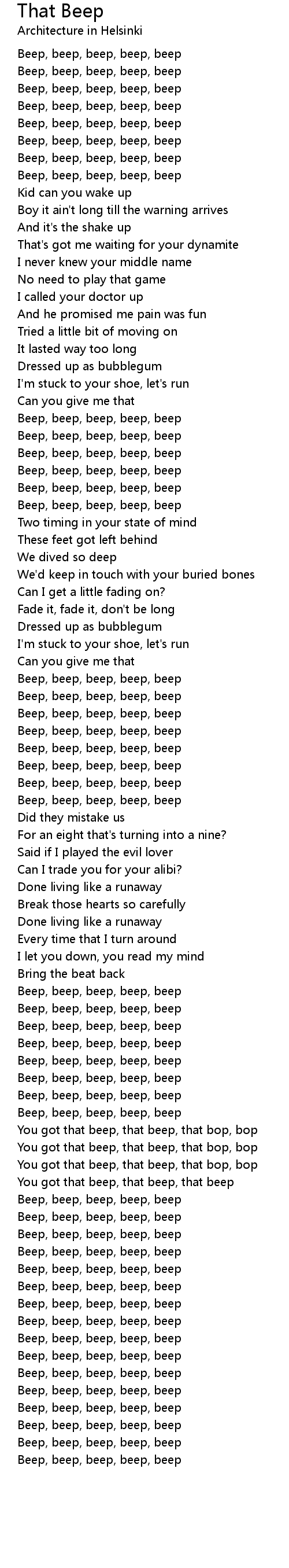 That Beep
Architecture in Helsinki

Beep, beep, beep, beep, beep
Beep, beep, beep, beep, beep
Beep, beep, beep, beep, beep
Beep, beep, beep, beep, beep
Beep, beep, beep, beep, beep
Beep, beep, beep, beep, beep
Beep, beep, beep, beep, beep
Beep, beep, beep, beep, beep
Kid can you wake up
Boy it ain't long till the warning arrives
And it's the shake up
That's got me waiting for your dynamite
I never knew your middle name
No need to play that game
I called your doctor up
And he promised me pain was fun
Tried a little bit of moving on
It lasted way too long
Dressed up as bubblegum
I'm stuck to your shoe, let's run
Can you give me that
Beep, beep, beep, beep, beep
Beep, beep, beep, beep, beep
Beep, beep, beep, beep, beep
Beep, beep, beep, beep, beep
Beep, beep, beep, beep, beep
Beep, beep, beep, beep, beep
Two timing in your state of mind
These feet got left behind
We dived so deep
We'd keep in touch with your buried bones
Can I get a little fading on?
Fade it, fade it, don't be long
Dressed up as bubblegum
I'm stuck to your shoe, let's run
Can you give me that
Beep, beep, beep, beep, beep
Beep, beep, beep, beep, beep
Beep, beep, beep, beep, beep
Beep, beep, beep, beep, beep
Beep, beep, beep, beep, beep
Beep, beep, beep, beep, beep
Beep, beep, beep, beep, beep
Beep, beep, beep, beep, beep
Did they mistake us
For an eight that's turning into a nine?
Said if I played the evil lover
Can I trade you for your alibi?
Done living like a runaway
Break those hearts so carefully
Done living like a runaway
Every time that I turn around
I let you down, you read my mind
Bring the beat back
Beep, beep, beep, beep, beep
Beep, beep, beep, beep, beep
Beep, beep, beep, beep, beep
Beep, beep, beep, beep, beep
Beep, beep, beep, beep, beep
Beep, beep, beep, beep, beep
Beep, beep, beep, beep, beep
Beep, beep, beep, beep, beep
You got that beep, that beep, that bop, bop
You got that beep, that beep, that bop, bop
You got that beep, that beep, that bop, bop
You got that beep, that beep, that beep
Beep, beep, beep, beep, beep
Beep, beep, beep, beep, beep
Beep, beep, beep, beep, beep
Beep, beep, beep, beep, beep
Beep, beep, beep, beep, beep
Beep, beep, beep, beep, beep
Beep, beep, beep, beep, beep
Beep, beep, beep, beep, beep
Beep, beep, beep, beep, beep
Beep, beep, beep, beep, beep
Beep, beep, beep, beep, beep
Beep, beep, beep, beep, beep
Beep, beep, beep, beep, beep
Beep, beep, beep, beep, beep
Beep, beep, beep, beep, beep
Beep, beep, beep, beep, beep